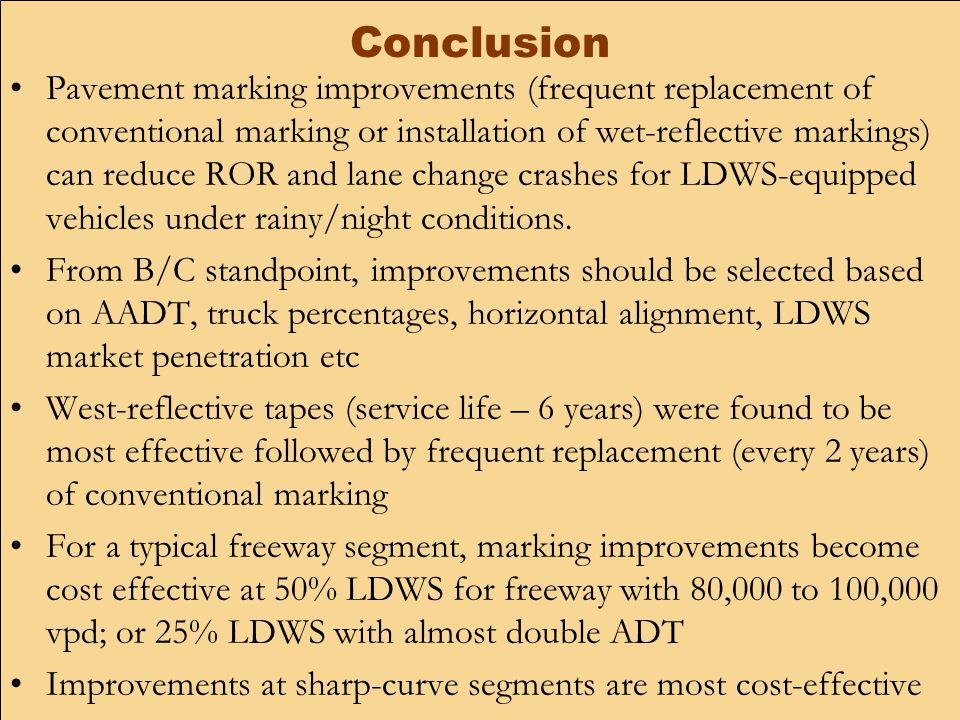 Conclusion

• Pavement marking improvements (frequent replacement of conventional marking or installation of wet-reflective markings) can reduce ROR and lane change crashes for LDWS-equipped vehicles under rainy/night conditions.

• From B/C standpoint, improvements should be selected based on AADT, truck percentages, horizontal alignment, LDWS market penetration etc

• West-reflective tapes (service life – 6 years) were found to be most effective followed by frequent replacement (every 2 years) of conventional marking

• For a typical freeway segment, marking improvements become cost effective at 50% LDWS for freeway with 80,000 to 100,000 vpd; or 25% LDWS with almost double ADT

• Improvements at sharp-curve segments are most cost-effective